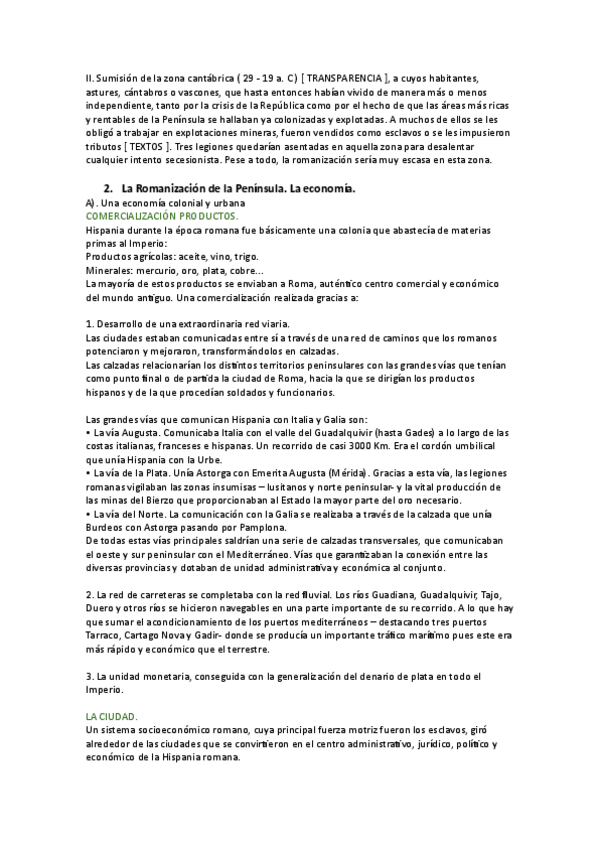 II. Sumisión de la zona cantábrica ( 29 - 19 a. C) [ TRANSPARENCIA ], a cuyos habitantes, astures, cántabros o vascones, que hasta entonces habían vivido de manera más o menos independiente, tanto por la crisis de la República como por el hecho de que las áreas más ricas y rentables de la Península se hallaban ya colonizadas y explotadas. A muchos de ellos se les obligó a trabajar en explotaciones mineras, fueron vendidos como esclavos o se les impusieron tributos [ TEXTOS ]. Tres legiones quedarían asentadas en aquella zona para desalentar cualquier intento secesionista. Pese a todo, la romanización sería muy escasa en esta zona.

2. La Romanización de la Península. La economía.

A). Una economía colonial y urbana

COMERCIALIZACIÓN PRODUCTOS.

Hispania durante la época romana fue básicamente una colonia que abastecía de materias primas al Imperio:

Productos agrícolas: aceite, vino, trigo.

Minerales: mercurio, oro, plata, cobre...

La mayoría de estos productos se enviaban a Roma, auténtico centro comercial y económico del mundo antiguo. Una comercialización realizada gracias a:

1. Desarrollo de una extraordinaria red viaria.

Las ciudades estaban comunicadas entre sí a través de una red de caminos que los romanos potenciaron y mejoraron, transformándolos en calzadas.

Las calzadas relacionarían los distintos territorios peninsulares con las grandes vías que tenían como punto final o de partida la ciudad de Roma, hacia la que se dirigían los productos hispanos y de la que procedían soldados y funcionarios.

Las grandes vías que comunican Hispania con Italia y Galia son:

• La vía Augusta. Comunicaba Italia con el valle del Guadalquivir (hasta Gades) a lo largo de las costas italianas, franceses e hispanas. Un recorrido de casi 3000 Km. Era el cordón umbilical que unía Hispania con la Urbe.

• La vía de la Plata. Unía Astorga con Emerita Augusta (Mérida). Gracias a esta vía, las legiones romanas vigilaban las zonas insumisas – lusitanos y norte peninsular- y la vital producción de las minas del Bierzo que proporcionaban al Estado la mayor parte del oro necesario.

• La vía del Norte. La comunicación con la Galia se realizaba a través de la calzada que unía Burdeos con Astorga pasando por Pamplona.

De todas estas vías principales saldrían una serie de calzadas transversales, que comunicaban el oeste y sur peninsular con el Mediterráneo. Vías que garantizaban la conexión entre las diversas provincias y dotaban de unidad administrativa y económica al conjunto.

2. La red de carreteras se completaba con la red fluvial. Los ríos Guadiana, Guadalquivir, Tajo, Duero y otros ríos se hicieron navegables en una parte importante de su recorrido. A lo que hay que sumar el acondicionamiento de los puertos mediterráneos – destacando tres puertos Tarraco, Cartago Nova y Gadir- donde se producía un importante tráfico marítimo pues este era más rápido y económico que el terrestre.

3. La unidad monetaria, conseguida con la generalización del denario de plata en todo el Imperio.

LA CIUDAD.

Un sistema socioeconómico romano, cuya principal fuerza motriz fueron los esclavos, giró alrededor de las ciudades que se convirtieron en el centro administrativo, jurídico, político y económico de la Hispania romana.